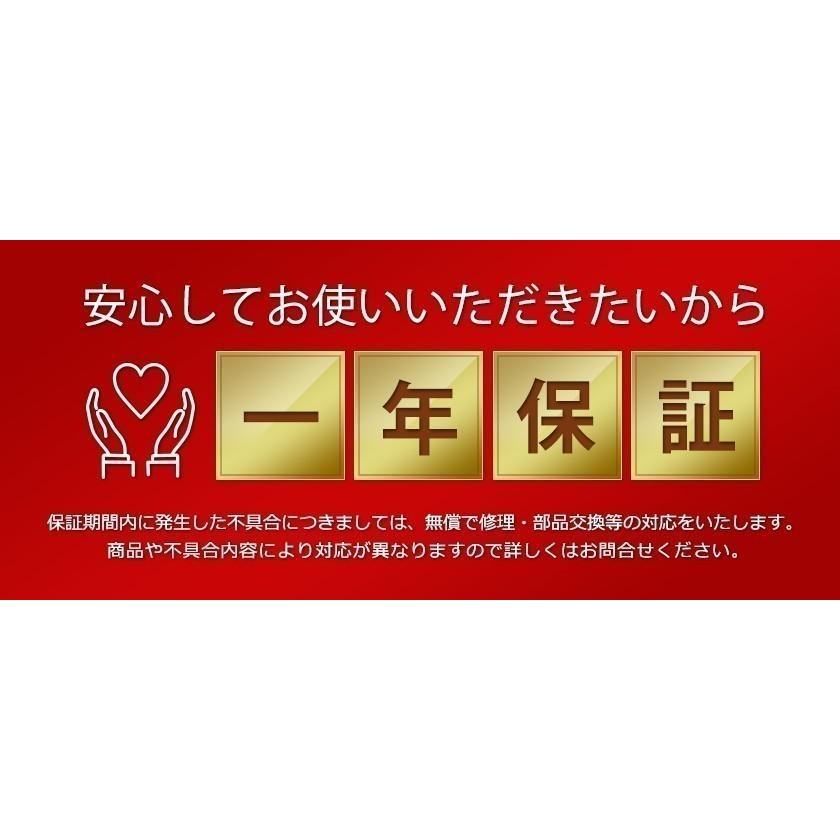 安心してお使いいただきたいから

一年保証

保証期間内に発生した不具合につきましては、無償で修理・部品交換等の対応をいたします。
商品や不具合内容により対応が異なりますので詳しくはお問合せください。